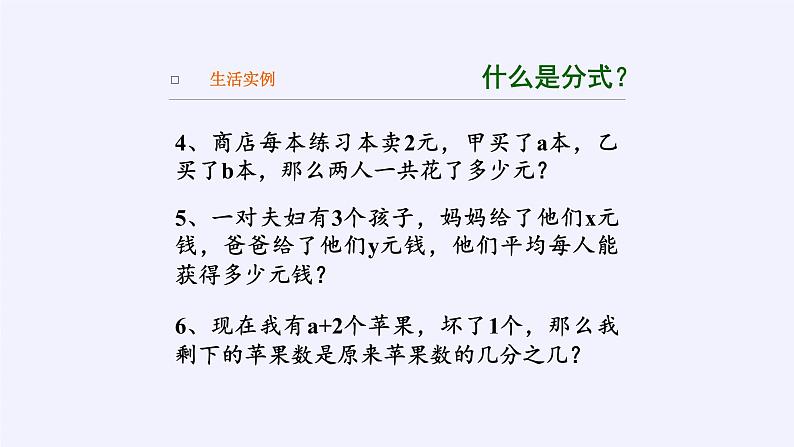 □ 生活实例

什么是分式？

4、商店每本练习本卖2元，甲买了a本，乙买了b本，那么两人一共花了多少元？

5、一对夫妇有3个孩子，妈妈给了他们x元钱，爸爸给了他们y元钱，他们平均每人能获得多少元钱？

6、现在我有a+2个苹果，坏了1个，那么我剩下的苹果数是原来苹果数的几分之几？